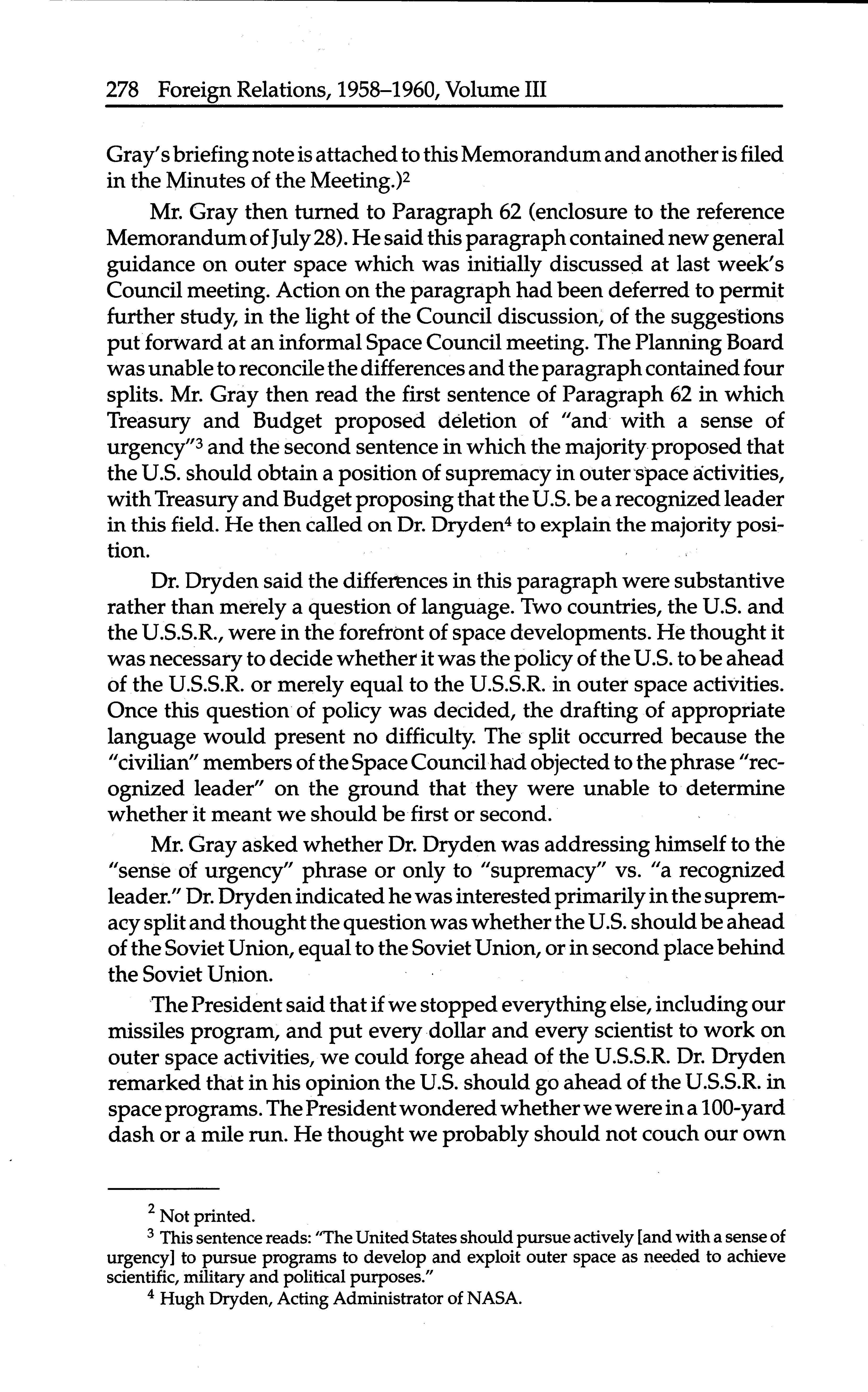 278 Foreign Relations, 1958–1960, Volume III

Gray's briefing note is attached to this Memorandum and another is filed in the Minutes of the Meeting.)$^2$

Mr. Gray then turned to Paragraph 62 (enclosure to the reference Memorandum of July 28). He said this paragraph contained new general guidance on outer space which was initially discussed at last week's Council meeting. Action on the paragraph had been deferred to permit further study, in the light of the Council discussion, of the suggestions put forward at an informal Space Council meeting. The Planning Board was unable to reconcile the differences and the paragraph contained four splits. Mr. Gray then read the first sentence of Paragraph 62 in which Treasury and Budget proposed deletion of "and with a sense of urgency"$^3$ and the second sentence in which the majority proposed that the U.S. should obtain a position of supremacy in outer space activities, with Treasury and Budget proposing that the U.S. be a recognized leader in this field. He then called on Dr. Dryden$^4$ to explain the majority position.

Dr. Dryden said the differences in this paragraph were substantive rather than merely a question of language. Two countries, the U.S. and the U.S.S.R., were in the forefront of space developments. He thought it was necessary to decide whether it was the policy of the U.S. to be ahead of the U.S.S.R. or merely equal to the U.S.S.R. in outer space activities. Once this question of policy was decided, the drafting of appropriate language would present no difficulty. The split occurred because the "civilian" members of the Space Council had objected to the phrase "recognized leader" on the ground that they were unable to determine whether it meant we should be first or second.

Mr. Gray asked whether Dr. Dryden was addressing himself to the "sense of urgency" phrase or only to "supremacy" vs. "a recognized leader." Dr. Dryden indicated he was interested primarily in the supremacy split and thought the question was whether the U.S. should be ahead of the Soviet Union, equal to the Soviet Union, or in second place behind the Soviet Union.

The President said that if we stopped everything else, including our missiles program, and put every dollar and every scientist to work on outer space activities, we could forge ahead of the U.S.S.R. Dr. Dryden remarked that in his opinion the U.S. should go ahead of the U.S.S.R. in space programs. The President wondered whether we were in a 100-yard dash or a mile run. He thought we probably should not couch our own

$^2$ Not printed.

$^3$ This sentence reads: "The United States should pursue actively [and with a sense of urgency] to pursue programs to develop and exploit outer space as needed to achieve scientific, military and political purposes."

$^4$ Hugh Dryden, Acting Administrator of NASA.